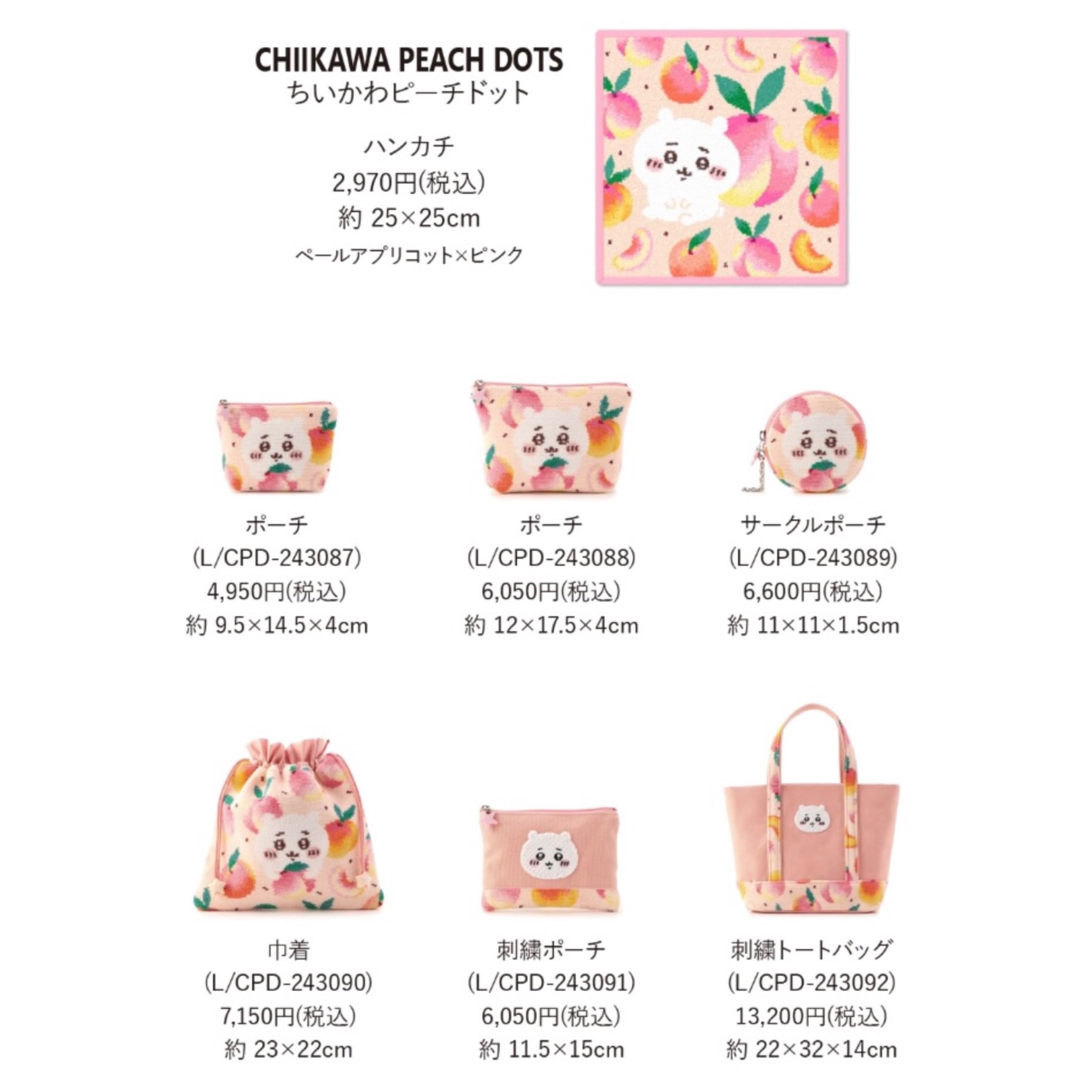 CHIIKAWA PEACH DOTS
ちいかわピーチドット

ハンカチ
2,970円(税込)
約 25×25cm
ペールアプリコット×ピンク

ポーチ
(L/CPD-243087)
4,950円(税込)
約 9.5×14.5×4cm

ポーチ
(L/CPD-243088)
6,050円(税込)
約 12×17.5×4cm

サークルポーチ
(L/CPD-243089)
6,600円(税込)
約 11×11×1.5cm

巾着
(L/CPD-243090)
7,150円(税込)
約 23×22cm

刺繍ポーチ
(L/CPD-243091)
6,050円(税込)
約 11.5×15cm

刺繍トートバッグ
(L/CPD-243092)
13,200円(税込)
約 22×32×14cm